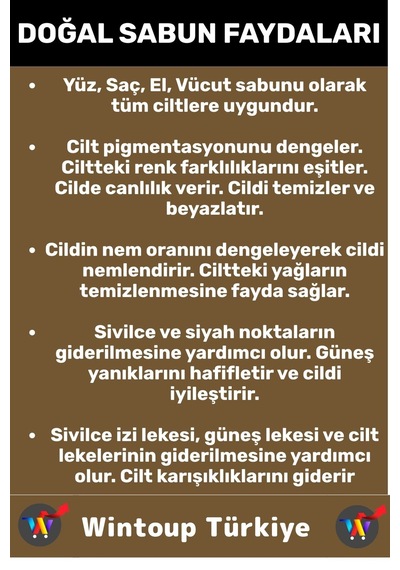 DOĞAL SABUN FAYDALARI

• Yüz, Saç, El, Vücut sabunu olarak tüm ciltlere uygundur.

• Cilt pigmentasyonunu dengeler. Ciltteki renk farklılıklarını eşitler. Cilde canlılık verir. Cildi temizler ve beyazlatır.

• Cildin nem oranını dengeleyerek cildi nemlendirir. Ciltteki yağların temizlenmesine fayda sağlar.

• Sivilce ve siyah noktaların giderilmesine yardımcı olur. Güneş yanıklarını hafifletir ve cildi iyileştirir.

• Sivilce izi lekesi, güneş lekesi ve cilt lekelerinin giderilmesine yardımcı olur. Cilt karışıklıklarını giderir

Wintoup Türkiye